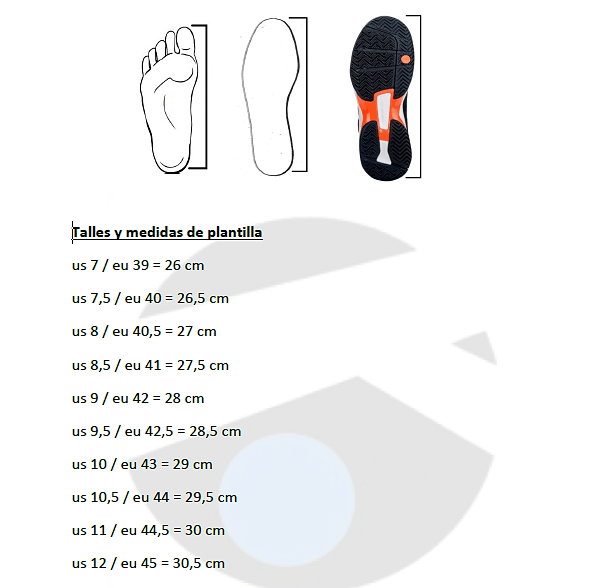 Talles y medidas de plantilla

us 7 / eu 39 = 26 cm

us 7,5 / eu 40 = 26,5 cm

us 8 / eu 40,5 = 27 cm

us 8,5 / eu 41 = 27,5 cm

us 9 / eu 42 = 28 cm

us 9,5 / eu 42,5 = 28,5 cm

us 10 / eu 43 = 29 cm

us 10,5 / eu 44 = 29,5 cm

us 11 / eu 44,5 = 30 cm

us 12 / eu 45 = 30,5 cm